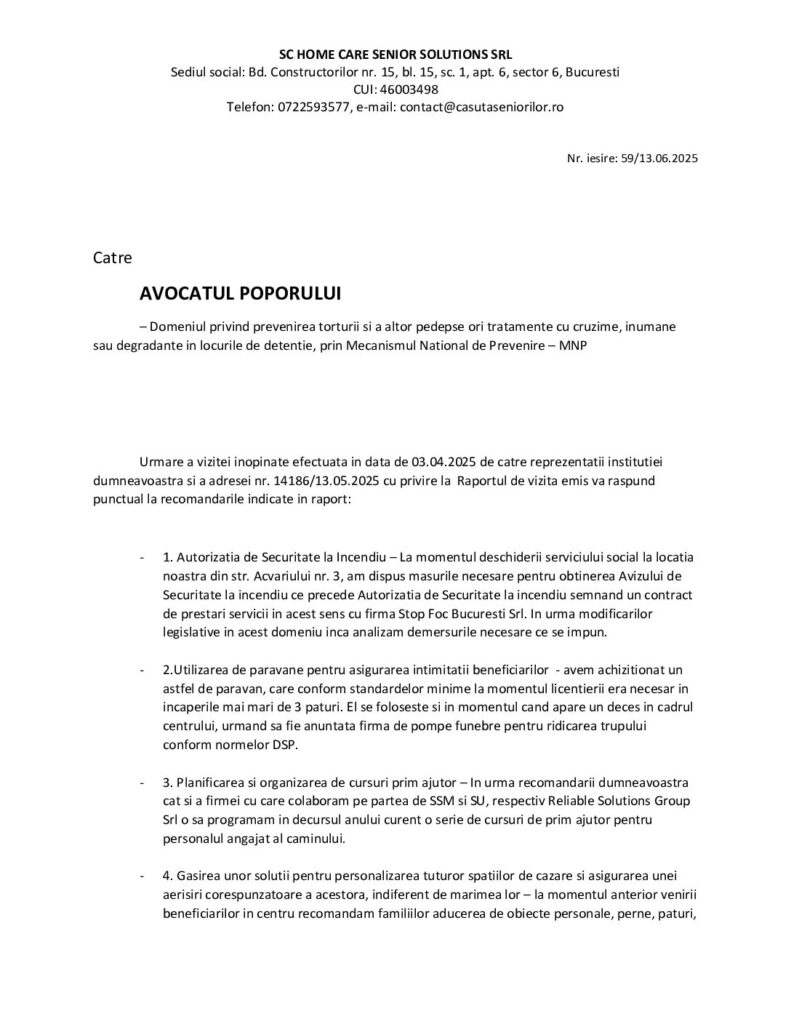 SC HOME CARE SENIOR SOLUTIONS SRL
Sediul social: Bd. Constructorilor nr. 15, bl. 15, sc. 1, apt. 6, sector 6, Bucuresti
CUI: 46003498
Telefon: 0722593577, e-mail: contact@casutaseniorilor.ro

Nr. iesire: 59/13.06.2025

Catre

AVOCATUL POPORULUI

– Domeniul privind prevenirea torturii si a altor pedepse ori tratamente cu cruzime, inumane sau degradante in locurile de detentie, prin Mecanismul National de Prevenire – MNP

Urmare a vizitei inopinate efectuata in data de 03.04.2025 de catre reprezentatii institutiei dumneavoastra si a adresei nr. 14186/13.05.2025 cu privire la Raportul de vizita emis va raspund punctual la recomandarile indicate in raport:

- 1. Autorizatia de Securitate la Incendiu – La momentul deschiderii serviciului social la locatia noastra din str. Acvariului nr. 3, am dispus masurile necesare pentru obtinerea Avizului de Securitate la incendiu ce precede Autorizatia de Securitate la incendiu semnand un contract de prestari servicii in acest sens cu firma Stop Foc Bucuresti Srl. In urma modificarilor legislative in acest domeniu inca analizam demersurile necesare ce se impun.

- 2.Utilizarea de paravane pentru asigurarea intimitatii beneficiarilor - avem achizitionat un astfel de paravan, care conform standardelor minime la momentul licentierii era necesar in incaperile mai mari de 3 paturi. El se foloseste si in momentul cand apare un deces in cadrul centrului, urmand sa fie anuntata firma de pompe funebre pentru ridicarea trupului conform normelor DSP.

- 3. Planificarea si organizarea de cursuri prim ajutor – In urma recomandarii dumneavoastra cat si a firmei cu care colaboram pe partea de SSM si SU, respectiv Reliable Solutions Group Srl o sa programam in decursul anului curent o serie de cursuri de prim ajutor pentru personalul angajat al caminului.

- 4. Gasirea unor solutii pentru personalizarea tuturor spatiilor de cazare si asigurarea unei aerisiri corespunzatoare a acestora, indiferent de marimea lor – la momentul anterior venirii beneficiarilor in centru recomandam familiilor aducerea de obiecte personale, perne, paturi,